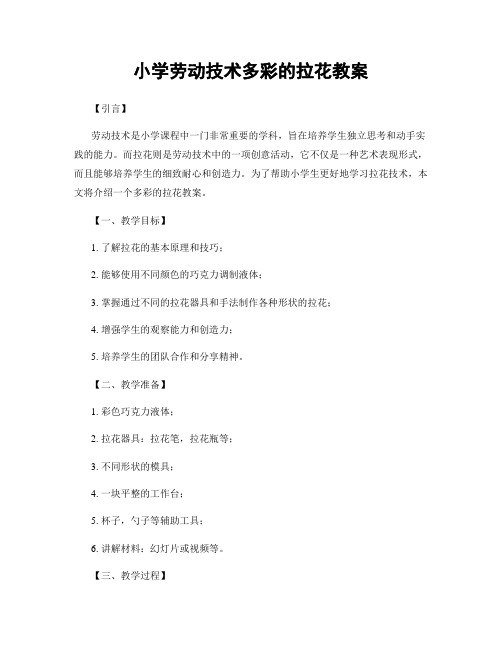 小学劳动技术多彩的拉花教案

【引言】

劳动技术是小学课程中一门非常重要的学科，旨在培养学生独立思考和动手实践的能力。而拉花则是劳动技术中的一项创意活动，它不仅是一种艺术表现形式，而且能够培养学生的细致耐心和创造力。为了帮助小学生更好地学习拉花技术，本文将介绍一个多彩的拉花教案。

【一、教学目标】

1. 了解拉花的基本原理和技巧；

2. 能够使用不同颜色的巧克力调制液体；

3. 掌握通过不同的拉花器具和手法制作各种形状的拉花；

4. 增强学生的观察能力和创造力；

5. 培养学生的团队合作和分享精神。

【二、教学准备】

1. 彩色巧克力液体；

2. 拉花器具：拉花笔，拉花瓶等；

3. 不同形状的模具；

4. 一块平整的工作台；

5. 杯子，勺子等辅助工具；

6. 讲解材料：幻灯片或视频等。

【三、教学过程】